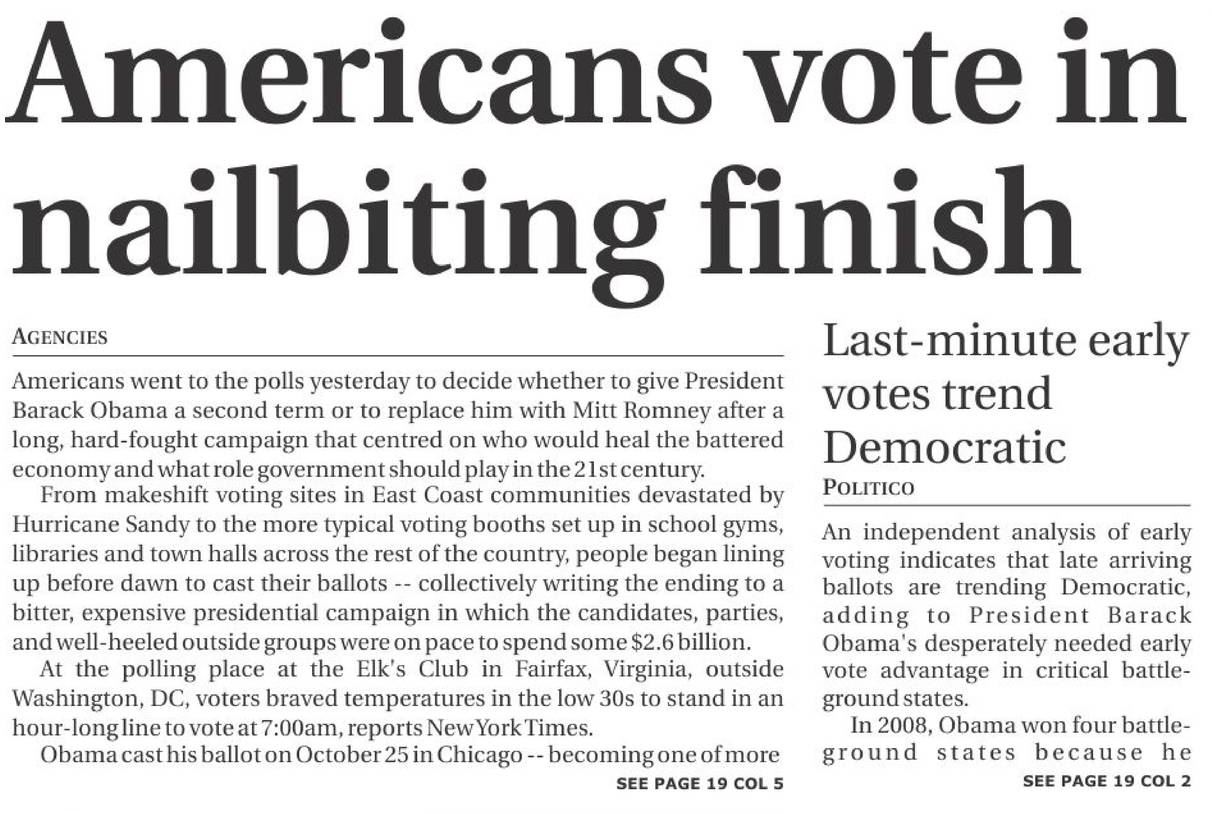 Americans vote in nailbiting finish

AGENCIES

Americans went to the polls yesterday to decide whether to give President Barack Obama a second term or to replace him with Mitt Romney after a long, hard-fought campaign that centred on who would heal the battered economy and what role government should play in the 21st century.

From makeshift voting sites in East Coast communities devastated by Hurricane Sandy to the more typical voting booths set up in school gyms, libraries and town halls across the rest of the country, people began lining up before dawn to cast their ballots -- collectively writing the ending to a bitter, expensive presidential campaign in which the candidates, parties, and well-heeled outside groups were on pace to spend some $2.6 billion.

At the polling place at the Elk's Club in Fairfax, Virginia, outside Washington, DC, voters braved temperatures in the low 30s to stand in an hour-long line to vote at 7:00am, reports New York Times.

Obama cast his ballot on October 25 in Chicago -- becoming one of more

SEE PAGE 19 COL 5

Last-minute early votes trend Democratic

POLITICO

An independent analysis of early voting indicates that late arriving ballots are trending Democratic, adding to President Barack Obama's desperately needed early vote advantage in critical battleground states.

In 2008, Obama won four battleground states because he

SEE PAGE 19 COL 2